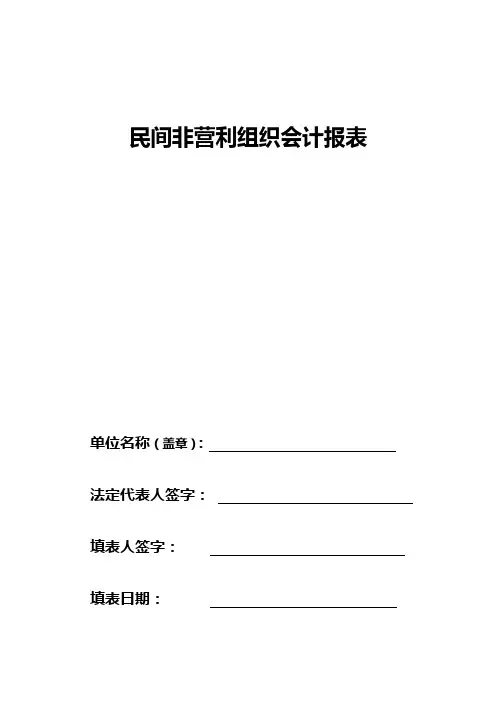 民间非营利组织会计报表

单位名称（盖章）：

法定代表人签字：

填表人签字：

填表日期：